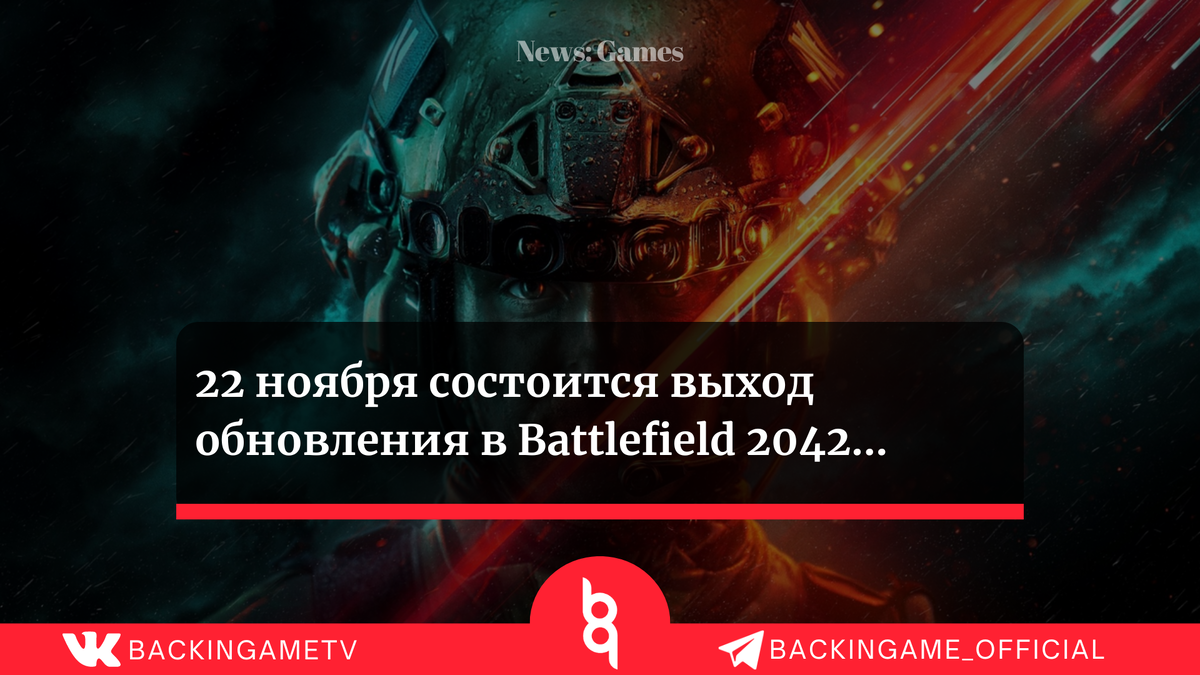 News: Games

22 ноября состоится выход обновления в Battlefield 2042...

BACKINGAMETV

BACKINGAME_OFFICIAL